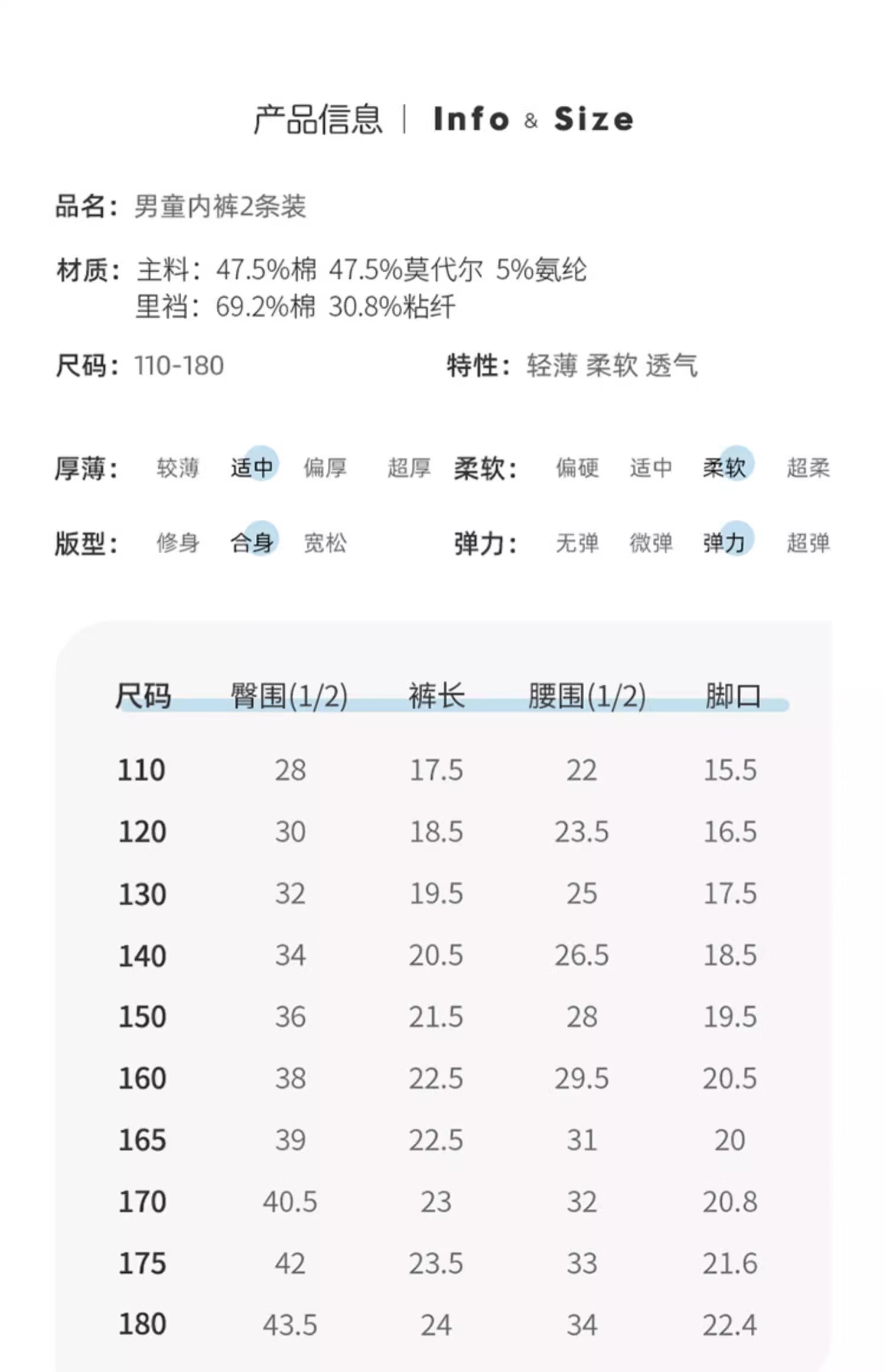 产品信息 | Info & Size

品名：男童内裤2条装

材质：主料：47.5%棉 47.5%莫代尔 5%氨纶
里裆：69.2%棉 30.8%粘纤

尺码：110-180

特性：轻薄 柔软 透气

厚薄： 较薄 适中 偏厚 超厚

柔软： 偏硬 适中 柔软 超柔

版型： 修身 合身 宽松

弹力： 无弹 微弹 弹力 超弹

| 尺码 | 臀围(1/2) | 裤长 | 腰围(1/2) | 脚口 |
|---|---|---|---|---|
| 110 | 28 | 17.5 | 22 | 15.5 |
| 120 | 30 | 18.5 | 23.5 | 16.5 |
| 130 | 32 | 19.5 | 25 | 17.5 |
| 140 | 34 | 20.5 | 26.5 | 18.5 |
| 150 | 36 | 21.5 | 28 | 19.5 |
| 160 | 38 | 22.5 | 29.5 | 20.5 |
| 165 | 39 | 22.5 | 31 | 20 |
| 170 | 40.5 | 23 | 32 | 20.8 |
| 175 | 42 | 23.5 | 33 | 21.6 |
| 180 | 43.5 | 24 | 34 | 22.4 |